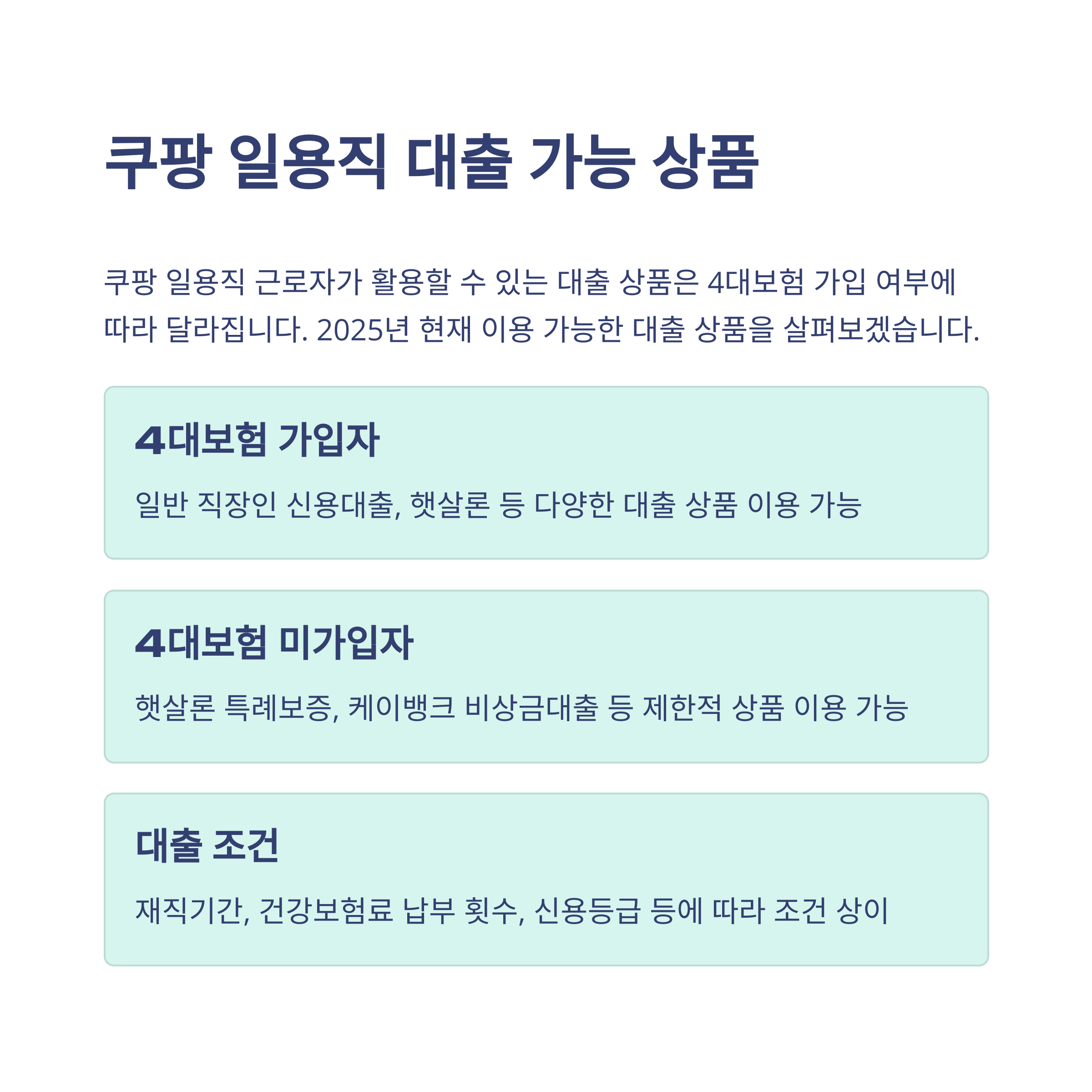 쿠팡 일용직 대출 가능 상품

쿠팡 일용직 근로자가 활용할 수 있는 대출 상품은 4대보험 가입 여부에 따라 달라집니다. 2025년 현재 이용 가능한 대출 상품을 살펴보겠습니다.

4대보험 가입자

일반 직장인 신용대출, 햇살론 등 다양한 대출 상품 이용 가능

4대보험 미가입자

햇살론 특례보증, 케이뱅크 비상금대출 등 제한적 상품 이용 가능

대출 조건

재직기간, 건강보험료 납부 횟수, 신용등급 등에 따라 조건 상이